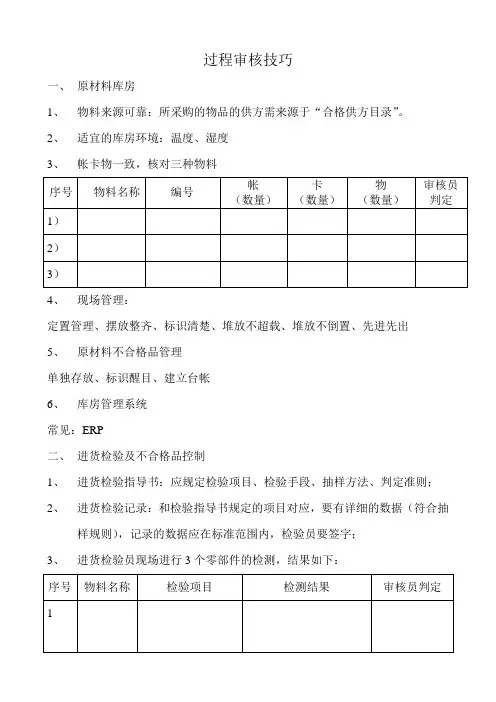 过程审核技巧

一、 原材料库房

1、 物料来源可靠：所采购的物品的供方需来源于“合格供方目录”。

2、 适宜的库房环境：温度、湿度

3、 帐卡物一致，核对三种物料

| 序号 | 物料名称 | 编号 | 帐（数量） | 卡（数量） | 物（数量） | 审核员判定 |
|---|---|---|---|---|---|---|
| 1） | | | | | | |
| 2） | | | | | | |
| 3） | | | | | | |

4、 现场管理：

定置管理、摆放整齐、标识清楚、堆放不超载、堆放不倒置、先进先出

5、 原材料不合格品管理

单独存放、标识醒目、建立台帐

6、 库房管理系统

常见：ERP

二、 进货检验及不合格品控制

1、 进货检验指导书：应规定检验项目、检验手段、抽样方法、判定准则；

2、 进货检验记录：和检验指导书规定的项目对应，要有详细的数据（符合抽样规则），记录的数据应在标准范围内，检验员要签字；

3、 进货检验员现场进行 3 个零部件的检测，结果如下：

| 序号 | 物料名称 | 检验项目 | 检测结果 | 审核员判定 |
|---|---|---|---|---|
| 1 | | | | |